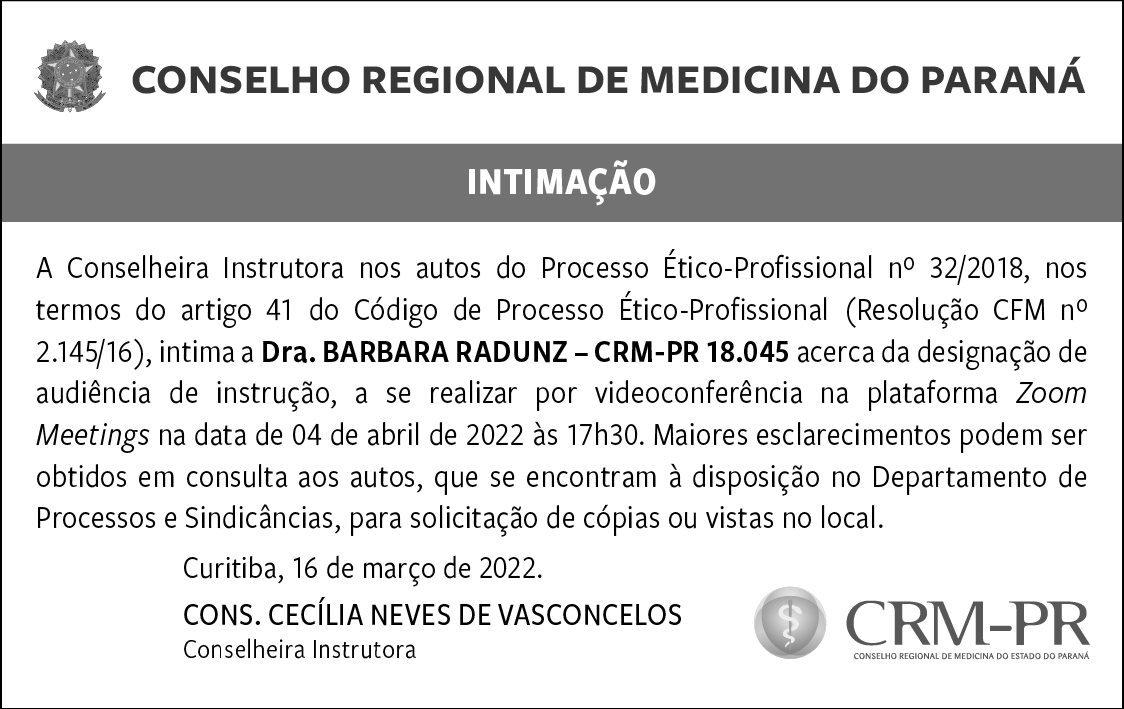 CONSELHO REGIONAL DE MEDICINA DO PARANÁ

INTIMAÇÃO

A Conselheira Instrutora nos autos do Processo Ético-Profissional nº 32/2018, nos termos do artigo 41 do Código de Processo Ético-Profissional (Resolução CFM nº 2.145/16), intima a Dra. BARBARA RADUNZ – CRM-PR 18.045 acerca da designação de audiência de instrução, a se realizar por videoconferência na plataforma Zoom Meetings na data de 04 de abril de 2022 às 17h30. Maiores esclarecimentos podem ser obtidos em consulta aos autos, que se encontram à disposição no Departamento de Processos e Sindicâncias, para solicitação de cópias ou vistas no local.

Curitiba, 16 de março de 2022.

CONS. CECÍLIA NEVES DE VASCONCELOS
Conselheira Instrutora

CRM-PR
CONSELHO REGIONAL DE MEDICINA DO ESTADO DO PARANÁ